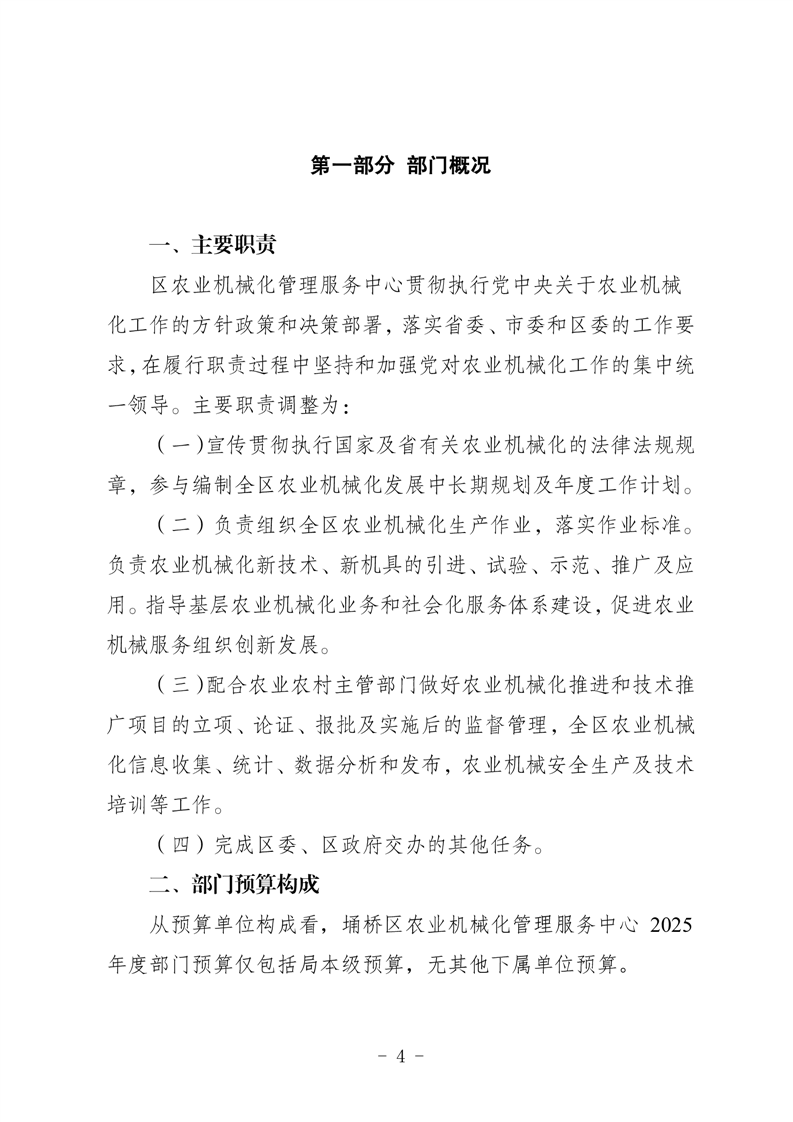 第一部分 部门概况

一、主要职责

区农业机械化管理服务中心贯彻执行党中央关于农业机械化工作的方针政策和决策部署，落实省委、市委和区委的工作要求，在履行职责过程中坚持和加强党对农业机械化工作的集中统一领导。主要职责调整为：

（一）宣传贯彻执行国家及省有关农业机械化的法律法规规章，参与编制全区农业机械化发展中长期规划及年度工作计划。

（二）负责组织全区农业机械化生产作业，落实作业标准。负责农业机械化新技术、新机具的引进、试验、示范、推广及应用。指导基层农业机械化业务和社会化服务体系建设，促进农业机械服务组织创新发展。

（三）配合农业农村主管部门做好农业机械化推进和技术推广项目的立项、论证、报批及实施后的监督管理，全区农业机械化信息收集、统计、数据分析和发布，农业机械安全生产及技术培训等工作。

（四）完成区委、区政府交办的其他任务。

二、部门预算构成

从预算单位构成看，埇桥区农业机械化管理服务中心 2025 年度部门预算仅包括局本级预算，无其他下属单位预算。

- 4 -